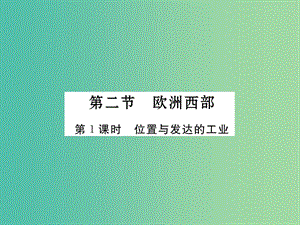 第二节　欧洲西部

第1课时　位置与发达的工业